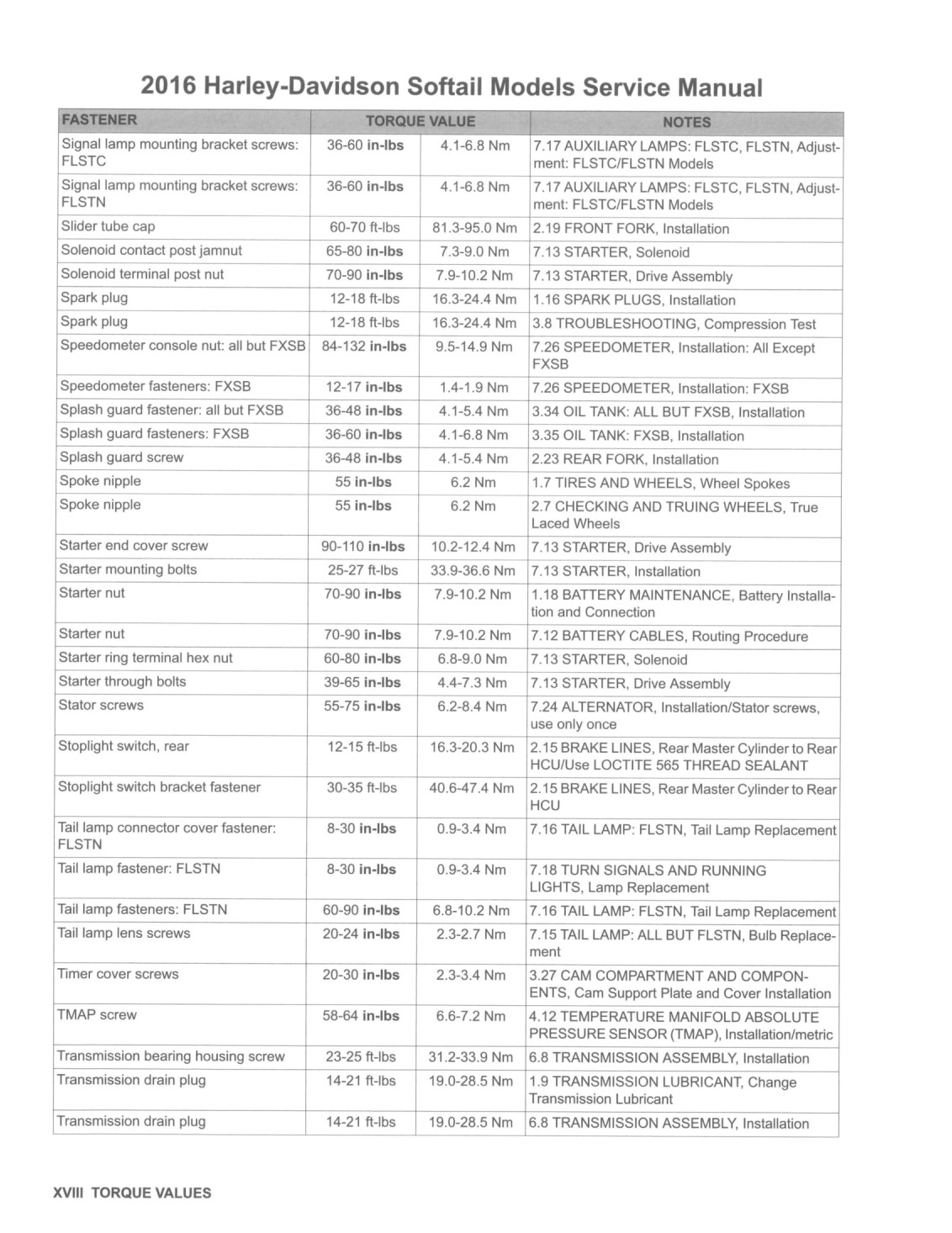 2016 Harley-Davidson Softail Models Service Manual

| FASTENER | TORQUE VALUE | | NOTES |
|---|---|---|---|
| Signal lamp mounting bracket screws: FLSTC | 36-60 in-lbs | 4.1-6.8 Nm | 7.17 AUXILIARY LAMPS: FLSTC, FLSTN, Adjustment: FLSTC/FLSTN Models |
| Signal lamp mounting bracket screws: FLSTN | 36-60 in-lbs | 4.1-6.8 Nm | 7.17 AUXILIARY LAMPS: FLSTC, FLSTN, Adjustment: FLSTC/FLSTN Models |
| Slider tube cap | 60-70 ft-lbs | 81.3-95.0 Nm | 2.19 FRONT FORK, Installation |
| Solenoid contact post jamnut | 65-80 in-lbs | 7.3-9.0 Nm | 7.13 STARTER, Solenoid |
| Solenoid terminal post nut | 70-90 in-lbs | 7.9-10.2 Nm | 7.13 STARTER, Drive Assembly |
| Spark plug | 12-18 ft-lbs | 16.3-24.4 Nm | 1.16 SPARK PLUGS, Installation |
| Spark plug | 12-18 ft-lbs | 16.3-24.4 Nm | 3.8 TROUBLESHOOTING, Compression Test |
| Speedometer console nut: all but FXSB | 84-132 in-lbs | 9.5-14.9 Nm | 7.26 SPEEDOMETER, Installation: All Except FXSB |
| Speedometer fasteners: FXSB | 12-17 in-lbs | 1.4-1.9 Nm | 7.26 SPEEDOMETER, Installation: FXSB |
| Splash guard fastener: all but FXSB | 36-48 in-lbs | 4.1-5.4 Nm | 3.34 OIL TANK: ALL BUT FXSB, Installation |
| Splash guard fasteners: FXSB | 36-60 in-lbs | 4.1-6.8 Nm | 3.35 OIL TANK: FXSB, Installation |
| Splash guard screw | 36-48 in-lbs | 4.1-5.4 Nm | 2.23 REAR FORK, Installation |
| Spoke nipple | 55 in-lbs | 6.2 Nm | 1.7 TIRES AND WHEELS, Wheel Spokes |
| Spoke nipple | 55 in-lbs | 6.2 Nm | 2.7 CHECKING AND TRUING WHEELS, True Laced Wheels |
| Starter end cover screw | 90-110 in-lbs | 10.2-12.4 Nm | 7.13 STARTER, Drive Assembly |
| Starter mounting bolts | 25-27 ft-lbs | 33.9-36.6 Nm | 7.13 STARTER, Installation |
| Starter nut | 70-90 in-lbs | 7.9-10.2 Nm | 1.18 BATTERY MAINTENANCE, Battery Installation and Connection |
| Starter nut | 70-90 in-lbs | 7.9-10.2 Nm | 7.12 BATTERY CABLES, Routing Procedure |
| Starter ring terminal hex nut | 60-80 in-lbs | 6.8-9.0 Nm | 7.13 STARTER, Solenoid |
| Starter through bolts | 39-65 in-lbs | 4.4-7.3 Nm | 7.13 STARTER, Drive Assembly |
| Stator screws | 55-75 in-lbs | 6.2-8.4 Nm | 7.24 ALTERNATOR, Installation/Stator screws, use only once |
| Stoplight switch, rear | 12-15 ft-lbs | 16.3-20.3 Nm | 2.15 BRAKE LINES, Rear Master Cylinder to Rear HCU/Use LOCTITE 565 THREAD SEALANT |
| Stoplight switch bracket fastener | 30-35 ft-lbs | 40.6-47.4 Nm | 2.15 BRAKE LINES, Rear Master Cylinder to Rear HCU |
| Tail lamp connector cover fastener: FLSTN | 8-30 in-lbs | 0.9-3.4 Nm | 7.16 TAIL LAMP: FLSTN, Tail Lamp Replacement |
| Tail lamp fastener: FLSTN | 8-30 in-lbs | 0.9-3.4 Nm | 7.18 TURN SIGNALS AND RUNNING LIGHTS, Lamp Replacement |
| Tail lamp fasteners: FLSTN | 60-90 in-lbs | 6.8-10.2 Nm | 7.16 TAIL LAMP: FLSTN, Tail Lamp Replacement |
| Tail lamp lens screws | 20-24 in-lbs | 2.3-2.7 Nm | 7.15 TAIL LAMP: ALL BUT FLSTN, Bulb Replacement |
| Timer cover screws | 20-30 in-lbs | 2.3-3.4 Nm | 3.27 CAM COMPARTMENT AND COMPONENTS, Cam Support Plate and Cover Installation |
| TMAP screw | 58-64 in-lbs | 6.6-7.2 Nm | 4.12 TEMPERATURE MANIFOLD ABSOLUTE PRESSURE SENSOR (TMAP), Installation/metric |
| Transmission bearing housing screw | 23-25 ft-lbs | 31.2-33.9 Nm | 6.8 TRANSMISSION ASSEMBLY, Installation |
| Transmission drain plug | 14-21 ft-lbs | 19.0-28.5 Nm | 1.9 TRANSMISSION LUBRICANT, Change Transmission Lubricant |
| Transmission drain plug | 14-21 ft-lbs | 19.0-28.5 Nm | 6.8 TRANSMISSION ASSEMBLY, Installation |

XVIII TORQUE VALUES